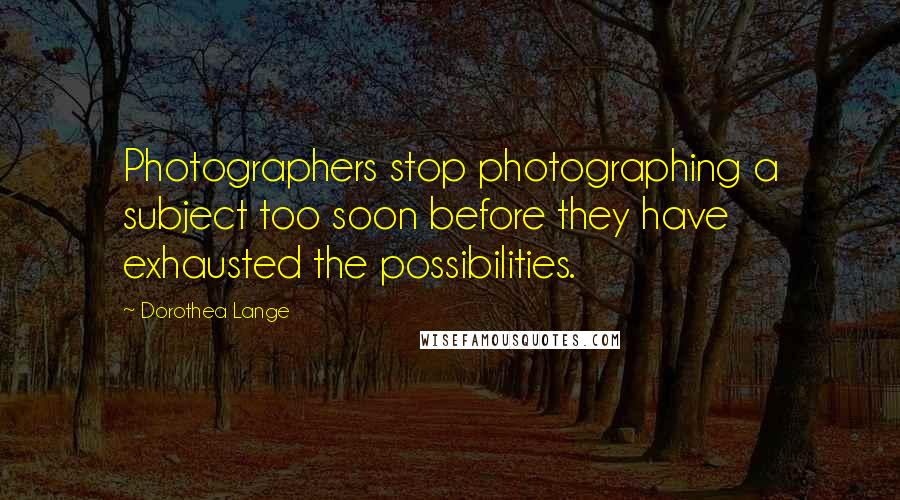 Photographers stop photographing a subject too soon before they have exhausted the possibilities.

~ Dorothea Lange

WISEFAMOUSQUOTES.COM